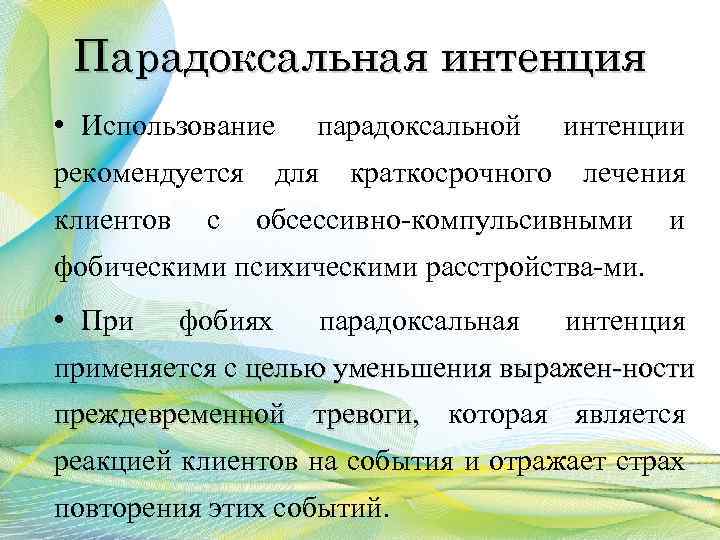 Парадоксальная интенция

• Использование парадоксальной интенции рекомендуется для краткосрочного лечения клиентов с обсессивно-компульсивными и фобическими психическими расстройства-ми.

• При фобиях парадоксальная интенция применяется с целью уменьшения выражен-ности преждевременной тревоги, которая является реакцией клиентов на события и отражает страх повторения этих событий.